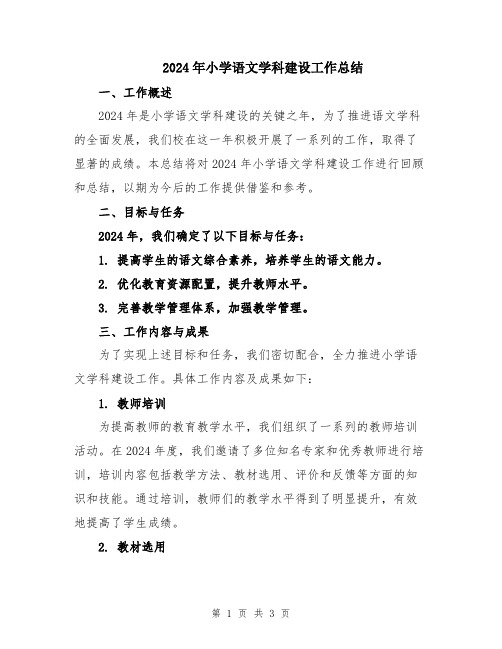 2024年小学语文学科建设工作总结

一、工作概述

2024年是小学语文学科建设的关键之年，为了推进语文学科的全面发展，我们校在这一年积极开展了一系列的工作，取得了显著的成绩。本总结将对2024年小学语文学科建设工作进行回顾和总结，以期为今后的工作提供借鉴和参考。

二、目标与任务

2024年，我们确定了以下目标与任务：

1. 提高学生的语文综合素养，培养学生的语文能力。

2. 优化教育资源配置，提升教师水平。

3. 完善教学管理体系，加强教学管理。

三、工作内容与成果

为了实现上述目标和任务，我们密切配合，全力推进小学语文学科建设工作。具体工作内容及成果如下：

1. 教师培训

为提高教师的教育教学水平，我们组织了一系列的教师培训活动。在2024年度，我们邀请了多位知名专家和优秀教师进行培训，培训内容包括教学方法、教材选用、评价和反馈等方面的知识和技能。通过培训，教师们的教学水平得到了明显提升，有效地提高了学生成绩。

2. 教材选用

第 1 页 共 3 页